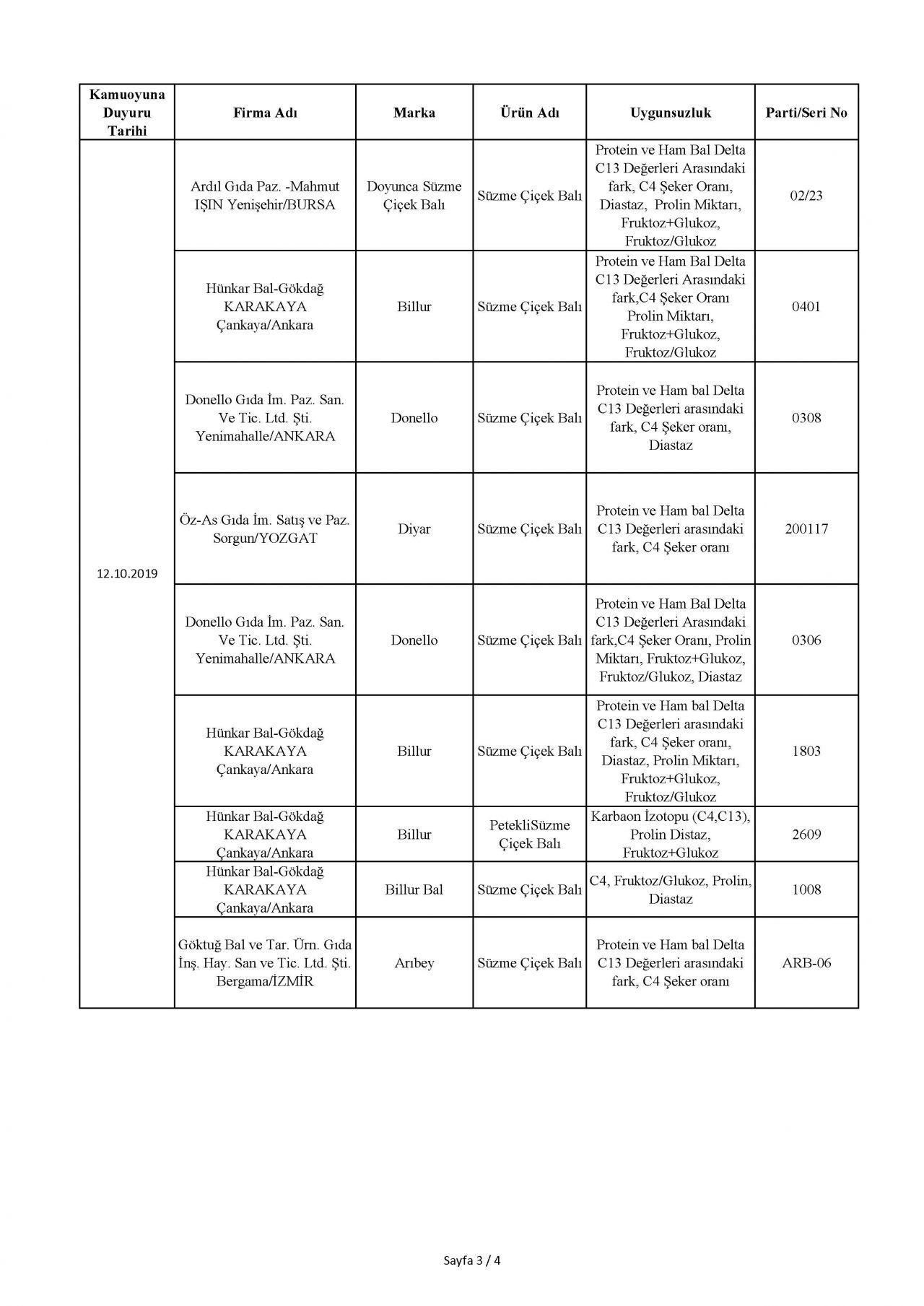 | Kamuoyuna Duyuru Tarihi | Firma Adı | Marka | Ürün Adı | Uygunsuzluk | Parti/Seri No |
|---|---|---|---|---|---|
| 12.10.2019 | Ardıl Gıda Paz. -Mahmut IŞIN Yenişehir/BURSA | Doyunca Süzme Çiçek Balı | Süzme Çiçek Balı | Protein ve Ham Bal Delta C13 Değerleri Arasındaki fark, C4 Şeker Oranı, Diastaz, Prolin Miktarı, Fruktoz+Glukoz, Fruktoz/Glukoz | 02/23 |
| | Hünkar Bal-Gökdağ KARAKAYA Çankaya/Ankara | Billur | Süzme Çiçek Balı | Protein ve Ham Bal Delta C13 Değerleri Arasındaki fark,C4 Şeker Oranı Prolin Miktarı, Fruktoz+Glukoz, Fruktoz/Glukoz | 0401 |
| | Donello Gıda İm. Paz. San. Ve Tic. Ltd. Şti. Yenimahalle/ANKARA | Donello | Süzme Çiçek Balı | Protein ve Ham bal Delta C13 Değerleri arasındaki fark, C4 Şeker oranı, Diastaz | 0308 |
| | Öz-As Gıda İm. Satış ve Paz. Sorgun/YOZGAT | Diyar | Süzme Çiçek Balı | Protein ve Ham bal Delta C13 Değerleri arasındaki fark, C4 Şeker oranı | 200117 |
| | Donello Gıda İm. Paz. San. Ve Tic. Ltd. Şti. Yenimahalle/ANKARA | Donello | Süzme Çiçek Balı | Protein ve Ham Bal Delta C13 Değerleri Arasındaki fark,C4 Şeker Oranı, Prolin Miktarı, Fruktoz+Glukoz, Fruktoz/Glukoz, Diastaz | 0306 |
| | Hünkar Bal-Gökdağ KARAKAYA Çankaya/Ankara | Billur | Süzme Çiçek Balı | Protein ve Ham bal Delta C13 Değerleri arasındaki fark, C4 Şeker oranı, Diastaz, Prolin Miktarı, Fruktoz+Glukoz, Fruktoz/Glukoz | 1803 |
| | Hünkar Bal-Gökdağ KARAKAYA Çankaya/Ankara | Billur | PetekliSüzme Çiçek Balı | Karbaon İzotopu (C4,C13), Prolin Distaz, Fruktoz+Glukoz | 2609 |
| | Hünkar Bal-Gökdağ KARAKAYA Çankaya/Ankara | Billur Bal | Süzme Çiçek Balı | C4, Fruktoz/Glukoz, Prolin, Diastaz | 1008 |
| | Göktuğ Bal ve Tar. Ürn. Gıda İnş. Hay. San ve Tic. Ltd. Şti. Bergama/İZMİR | Arıbey | Süzme Çiçek Balı | Protein ve Ham bal Delta C13 Değerleri arasındaki fark, C4 Şeker oranı | ARB-06 |

Sayfa 3 / 4